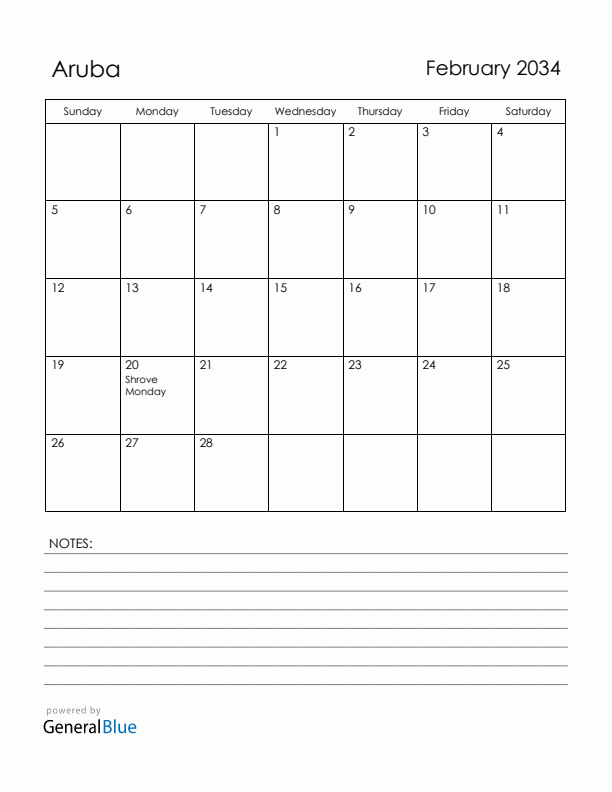 Aruba

February 2034

| Sunday | Monday | Tuesday | Wednesday | Thursday | Friday | Saturday |
|---|---|---|---|---|---|---|
| | | | 1 | 2 | 3 | 4 |
| 5 | 6 | 7 | 8 | 9 | 10 | 11 |
| 12 | 13 | 14 | 15 | 16 | 17 | 18 |
| 19 | 20 Shrove Monday | 21 | 22 | 23 | 24 | 25 |
| 26 | 27 | 28 | | | | |

NOTES:

powered by
GeneralBlue